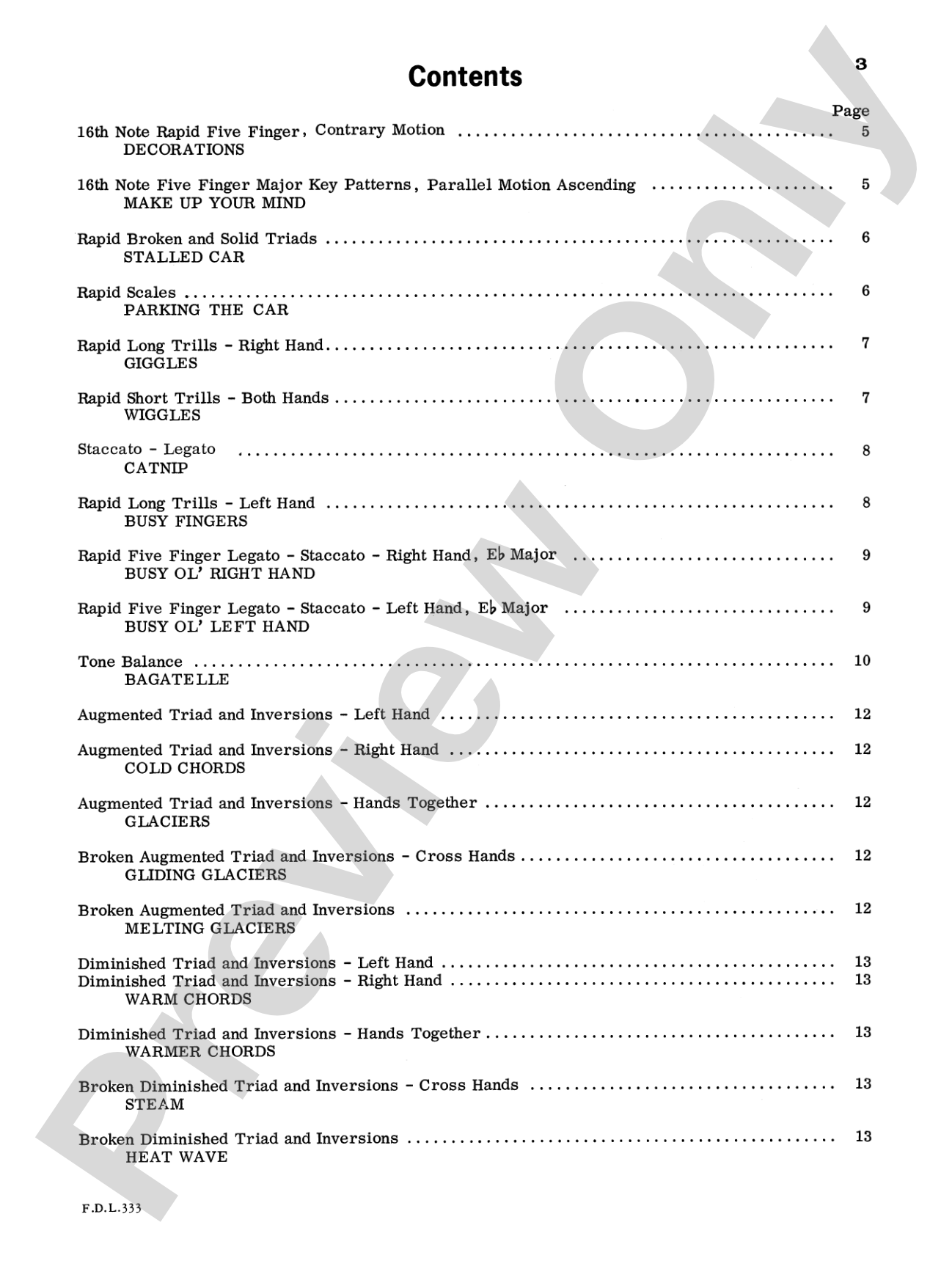 3

Contents

Page

16th Note Rapid Five Finger, Contrary Motion 5
DECORATIONS

16th Note Five Finger Major Key Patterns, Parallel Motion Ascending 5
MAKE UP YOUR MIND

Rapid Broken and Solid Triads 6
STALLED CAR

Rapid Scales 6
PARKING THE CAR

Rapid Long Trills - Right Hand 7
GIGGLES

Rapid Short Trills - Both Hands 7
WIGGLES

Staccato - Legato 8
CATNIP

Rapid Long Trills - Left Hand 8
BUSY FINGERS

Rapid Five Finger Legato - Staccato - Right Hand, E♭ Major 9
BUSY OL' RIGHT HAND

Rapid Five Finger Legato - Staccato - Left Hand, E♭ Major 9
BUSY OL' LEFT HAND

Tone Balance 10
BAGATELLE

Augmented Triad and Inversions - Left Hand 12

Augmented Triad and Inversions - Right Hand 12
COLD CHORDS

Augmented Triad and Inversions - Hands Together 12
GLACIERS

Broken Augmented Triad and Inversions - Cross Hands 12
GLIDING GLACIERS

Broken Augmented Triad and Inversions 12
MELTING GLACIERS

Diminished Triad and Inversions - Left Hand 13
Diminished Triad and Inversions - Right Hand 13
WARM CHORDS

Diminished Triad and Inversions - Hands Together 13
WARMER CHORDS

Broken Diminished Triad and Inversions - Cross Hands 13
STEAM

Broken Diminished Triad and Inversions 13
HEAT WAVE

F.D.L.333

Preview Only